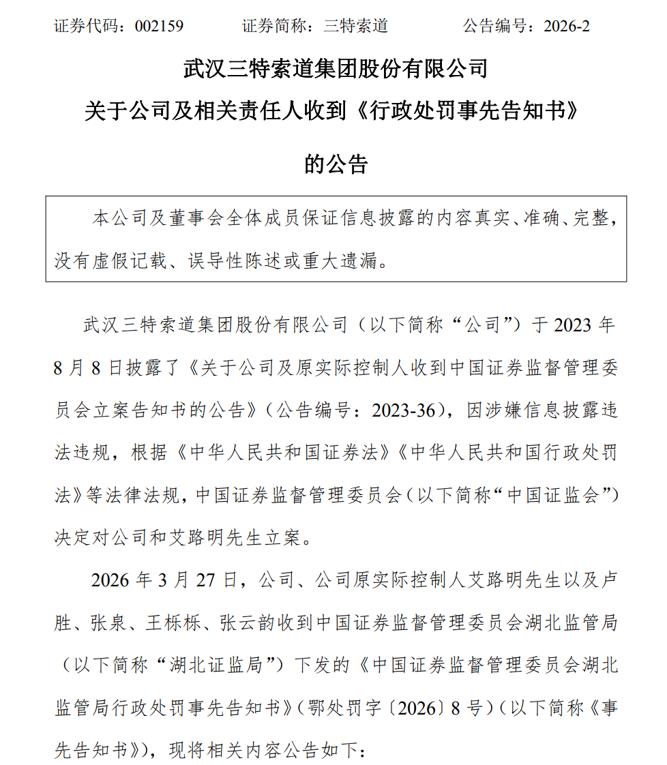 证券代码：002159　　证券简称：三特索道　　公告编号：2026-2

武汉三特索道集团股份有限公司
关于公司及相关责任人收到《行政处罚事先告知书》
的公告

本公司及董事会全体成员保证信息披露的内容真实、准确、完整，没有虚假记载、误导性陈述或重大遗漏。

武汉三特索道集团股份有限公司（以下简称“公司”）于 2023 年 8 月 8 日披露了《关于公司及原实际控制人收到中国证券监督管理委员会立案告知书的公告》（公告编号：2023-36），因涉嫌信息披露违法违规，根据《中华人民共和国证券法》《中华人民共和国行政处罚法》等法律法规，中国证券监督管理委员会（以下简称“中国证监会”）决定对公司和艾路明先生立案。

2026 年 3 月 27 日，公司、公司原实际控制人艾路明先生以及卢胜、张泉、王栎栎、张云韵收到中国证券监督管理委员会湖北监管局（以下简称“湖北证监局”）下发的《中国证券监督管理委员会湖北监管局行政处罚事先告知书》（鄂处罚字〔2026〕8 号）（以下简称《事先告知书》），现将相关内容公告如下：